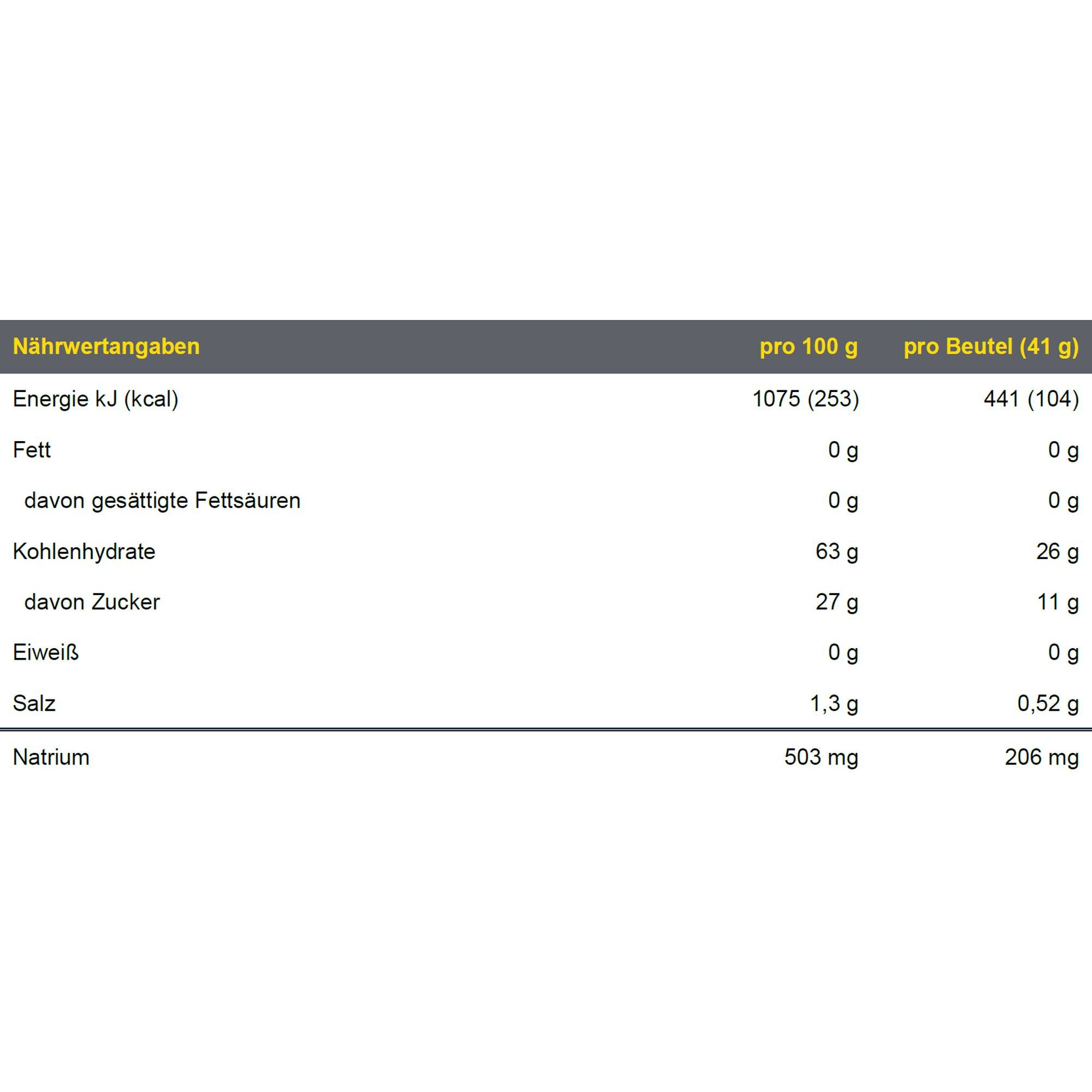 | Nährwertangaben | pro 100 g | pro Beutel (41 g) |
|---|---|---|
| Energie kJ (kcal) | 1075 (253) | 441 (104) |
| Fett | 0 g | 0 g |
| davon gesättigte Fettsäuren | 0 g | 0 g |
| Kohlenhydrate | 63 g | 26 g |
| davon Zucker | 27 g | 11 g |
| Eiweiß | 0 g | 0 g |
| Salz | 1,3 g | 0,52 g |
| Natrium | 503 mg | 206 mg |